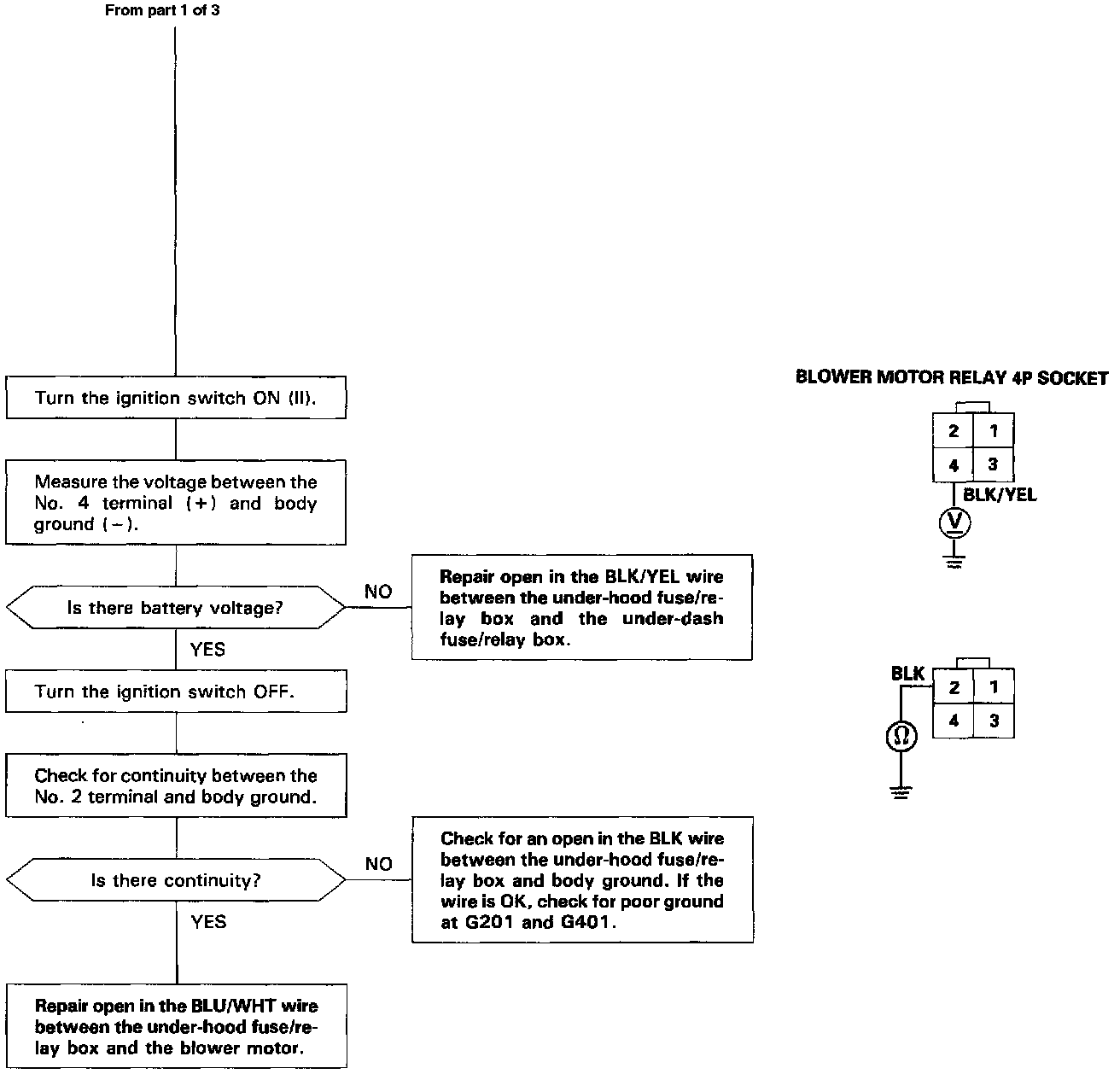 From part 1 of 3

Turn the ignition switch ON (II).

Measure the voltage between the No. 4 terminal (+) and body ground (−).

Is there battery voltage?

NO

Repair open in the BLK/YEL wire between the under-hood fuse/relay box and the under-dash fuse/relay box.

YES

Turn the ignition switch OFF.

Check for continuity between the No. 2 terminal and body ground.

Is there continuity?

NO

Check for an open in the BLK wire between the under-hood fuse/relay box and body ground. If the wire is OK, check for poor ground at G201 and G401.

YES

Repair open in the BLU/WHT wire between the under-hood fuse/relay box and the blower motor.

BLOWER MOTOR RELAY 4P SOCKET

2 1
4 3
BLK/YEL
V

BLK
2 1
4 3
Ω